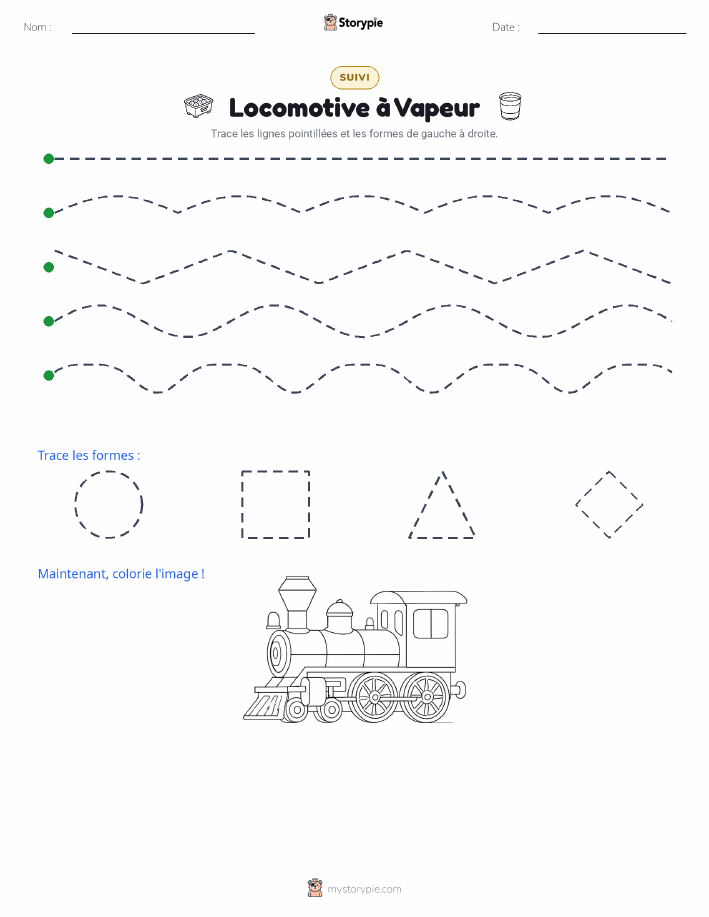 Nom :

Storypie

Date :

SUIVI

Locomotive à Vapeur

Trace les lignes pointillées et les formes de gauche à droite.

Trace les formes :

Maintenant, colorie l'image !

mystorypie.com